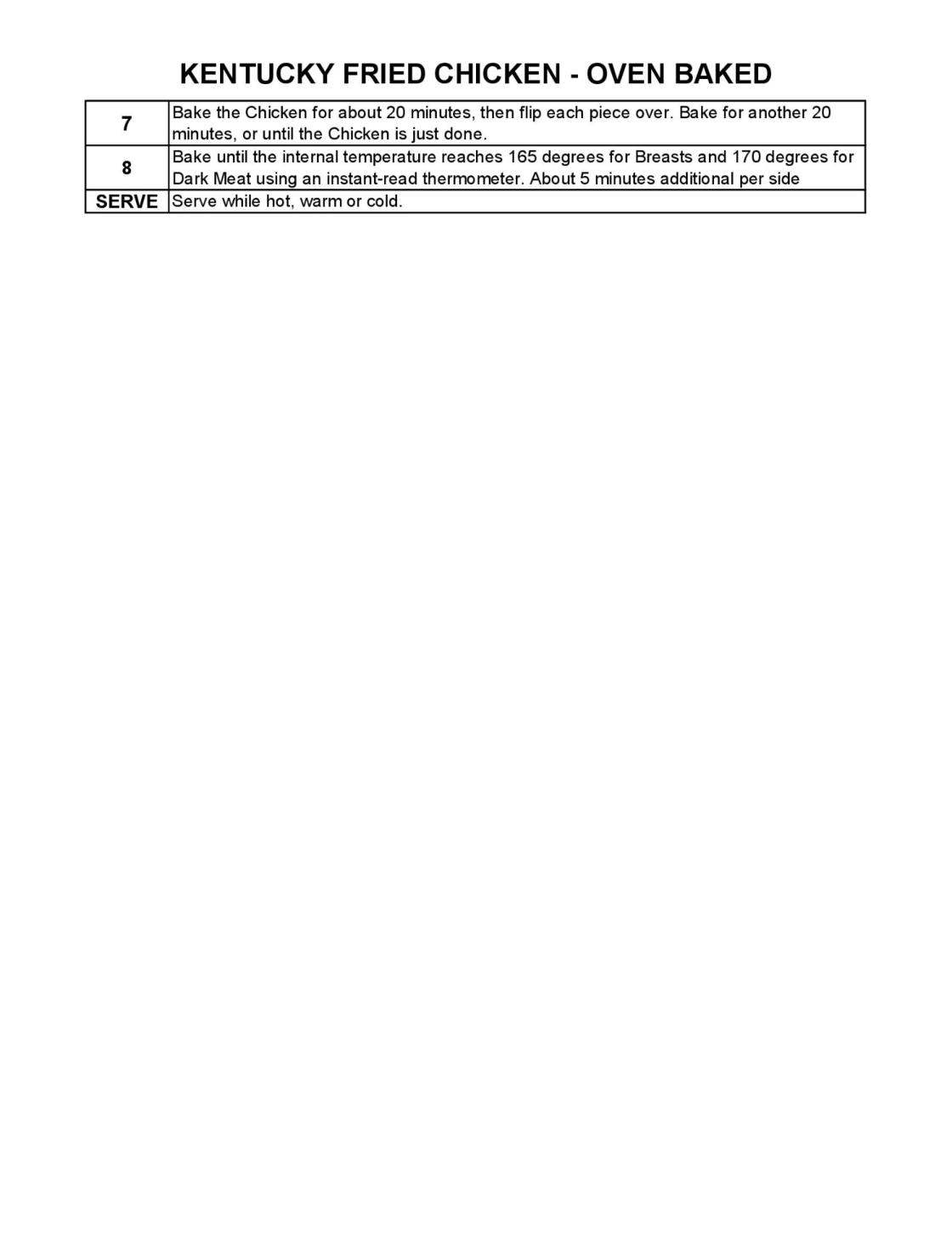 KENTUCKY FRIED CHICKEN - OVEN BAKED

| 7 | Bake the Chicken for about 20 minutes, then flip each piece over. Bake for another 20 minutes, or until the Chicken is just done. |
|---|---|
| 8 | Bake until the internal temperature reaches 165 degrees for Breasts and 170 degrees for Dark Meat using an instant-read thermometer. About 5 minutes additional per side |
| SERVE | Serve while hot, warm or cold. |